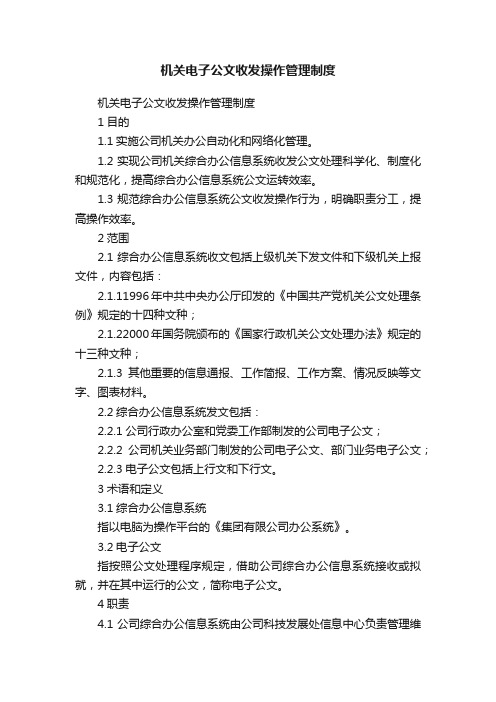 机关电子公文收发操作管理制度

机关电子公文收发操作管理制度

1 目的

1.1 实施公司机关办公自动化和网络化管理。

1.2 实现公司机关综合办公信息系统收发公文处理科学化、制度化和规范化，提高综合办公信息系统公文运转效率。

1.3 规范综合办公信息系统公文收发操作行为，明确职责分工，提高操作效率。

2 范围

2.1 综合办公信息系统收文包括上级机关下发文件和下级机关上报文件，内容包括：

2.1.11996 年中共中央办公厅印发的《中国共产党机关公文处理条例》规定的十四种文种；

2.1.22000 年国务院颁布的《国家行政机关公文处理办法》规定的十三种文种；

2.1.3 其他重要的信息通报、工作简报、工作方案、情况反映等文字、图表材料。

2.2 综合办公信息系统发文包括：

2.2.1 公司行政办公室和党委工作部制发的公司电子公文；

2.2.2 公司机关业务部门制发的公司电子公文、部门业务电子公文；

2.2.3 电子公文包括上行文和下行文。

3 术语和定义

3.1 综合办公信息系统

指以电脑为操作平台的《集团有限公司办公系统》。

3.2 电子公文

指按照公文处理程序规定，借助公司综合办公信息系统接收或拟就，并在其中运行的公文，简称电子公文。

4 职责

4.1 公司综合办公信息系统由公司科技发展处信息中心负责管理维